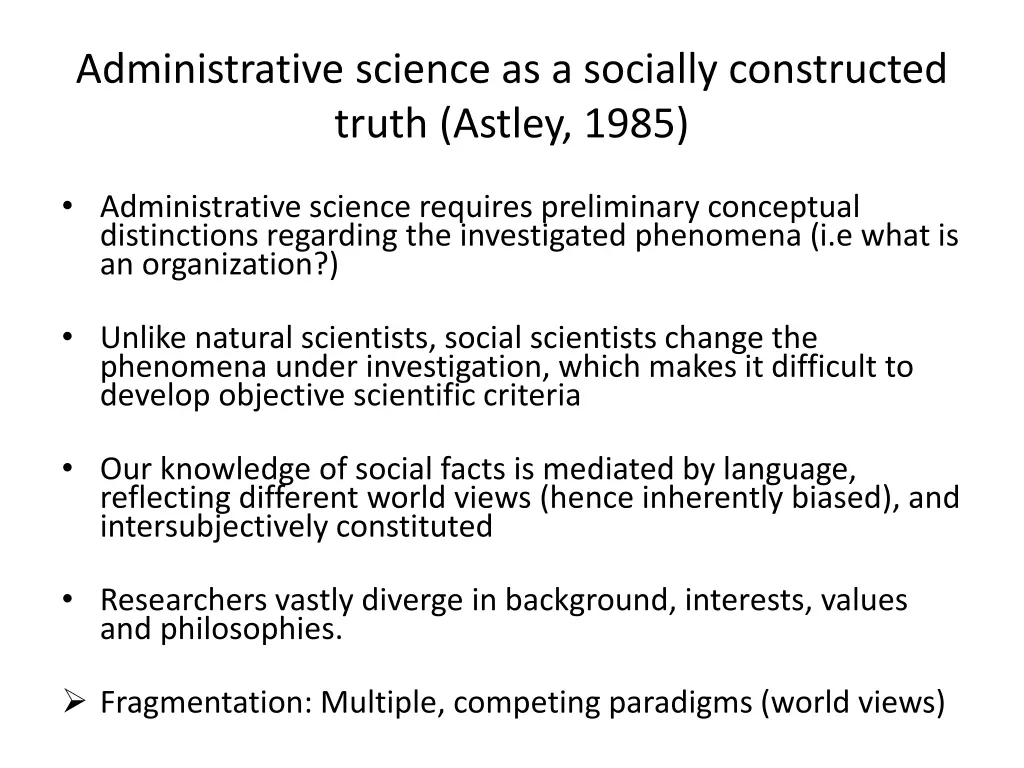 Administrative science as a socially constructed truth (Astley, 1985)

• Administrative science requires preliminary conceptual distinctions regarding the investigated phenomena (i.e what is an organization?)

• Unlike natural scientists, social scientists change the phenomena under investigation, which makes it difficult to develop objective scientific criteria

• Our knowledge of social facts is mediated by language, reflecting different world views (hence inherently biased), and intersubjectively constituted

• Researchers vastly diverge in background, interests, values and philosophies.

➢ Fragmentation: Multiple, competing paradigms (world views)